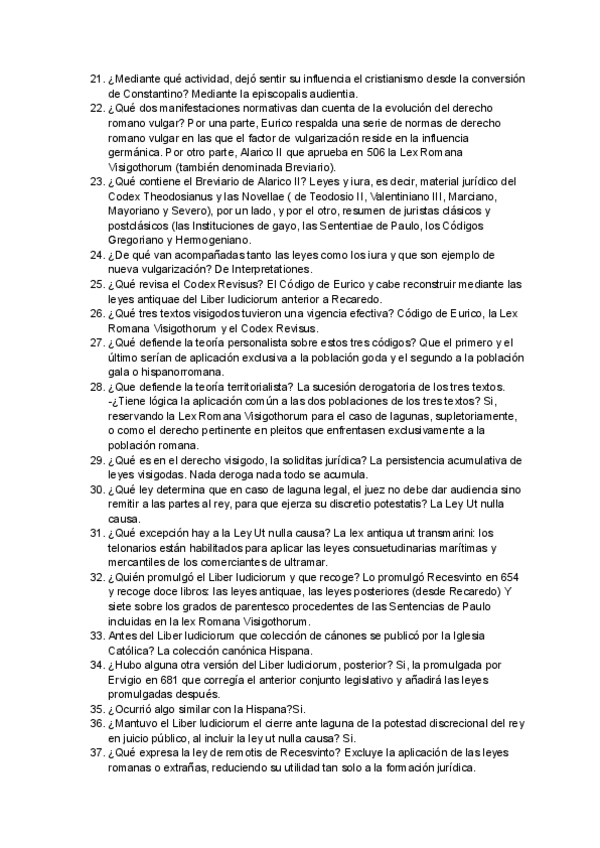 21. ¿Mediante qué actividad, dejó sentir su influencia el cristianismo desde la conversión de Constantino? Mediante la episcopalis audientia.
22. ¿Qué dos manifestaciones normativas dan cuenta de la evolución del derecho romano vulgar? Por una parte, Eurico respalda una serie de normas de derecho romano vulgar en las que el factor de vulgarización reside en la influencia germánica. Por otro parte, Alarico II que aprueba en 506 la Lex Romana Visigothorum (también denominada Breviario).
23. ¿Qué contiene el Breviario de Alarico II? Leyes y iura, es decir, material jurídico del Codex Theodosianus y las Novellae ( de Teodosio II, Valentiniano III, Marciano, Mayoriano y Severo), por un lado, y por el otro, resumen de juristas clásicos y postclásicos (las Instituciones de gayo, las Sententiae de Paulo, los Códigos Gregoriano y Hermogeniano.
24. ¿De qué van acompañadas tanto las leyes como los iura y que son ejemplo de nueva vulgarización? De Interpretationes.
25. ¿Qué revisa el Codex Revisus? El Código de Eurico y cabe reconstruir mediante las leyes antiquae del Liber Iudiciorum anterior a Recaredo.
26. ¿Qué tres textos visigodos tuvieron una vigencia efectiva? Código de Eurico, la Lex Romana Visigothorum y el Codex Revisus.
27. ¿Qué defiende la teoría personalista sobre estos tres códigos? Que el primero y el último serían de aplicación exclusiva a la población goda y el segundo a la población gala o hispanorromana.
28. ¿Que defiende la teoría territorialista? La sucesión derogatoria de los tres textos. -¿Tiene lógica la aplicación común a las dos poblaciones de los tres textos? Si, reservando la Lex Romana Visigothorum para el caso de lagunas, supletoriamente, o como el derecho pertinente en pleitos que enfrentasen exclusivamente a la población romana.
29. ¿Qué es en el derecho visigodo, la soliditas jurídica? La persistencia acumulativa de leyes visigodas. Nada deroga nada todo se acumula.
30. ¿Qué ley determina que en caso de laguna legal, el juez no debe dar audiencia sino remitir a las partes al rey, para que ejerza su discretio potestatis? La Ley Ut nulla causa.
31. ¿Qué excepción hay a la Ley Ut nulla causa? La lex antiqua ut transmarini: los telonarios están habilitados para aplicar las leyes consuetudinarias marítimas y mercantiles de los comerciantes de ultramar.
32. ¿Quién promulgó el Liber Iudiciorum y que recoge? Lo promulgó Recesvinto en 654 y recoge doce libros: las leyes antiquae, las leyes posteriores (desde Recaredo) Y siete sobre los grados de parentesco procedentes de las Sentencias de Paulo incluidas en la lex Romana Visigothorum.
33. Antes del Liber Iudiciorum que colección de cánones se publicó por la Iglesia Católica? La colección canónica Hispana.
34. ¿Hubo alguna otra versión del Liber Iudiciorum, posterior? Si, la promulgada por Ervigio en 681 que corregía el anterior conjunto legislativo y añadirá las leyes promulgadas después.
35. ¿Ocurrió algo similar con la Hispana?Si.
36. ¿Mantuvo el Liber Iudiciorum el cierre ante laguna de la potestad discrecional del rey en juicio público, al incluir la ley ut nulla causa? Si.
37. ¿Qué expresa la ley de remotis de Recesvinto? Excluye la aplicación de las leyes romanas o extrañas, reduciendo su utilidad tan solo a la formación jurídica.